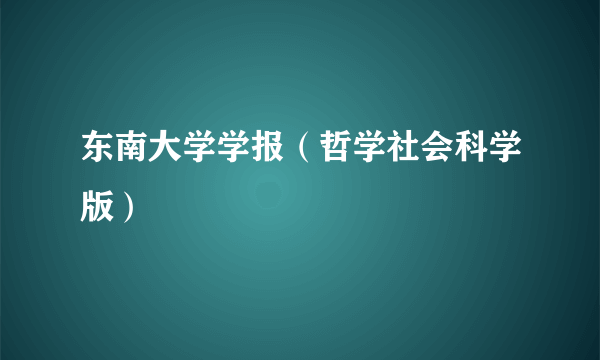 东南大学学报（哲学社会科学版）